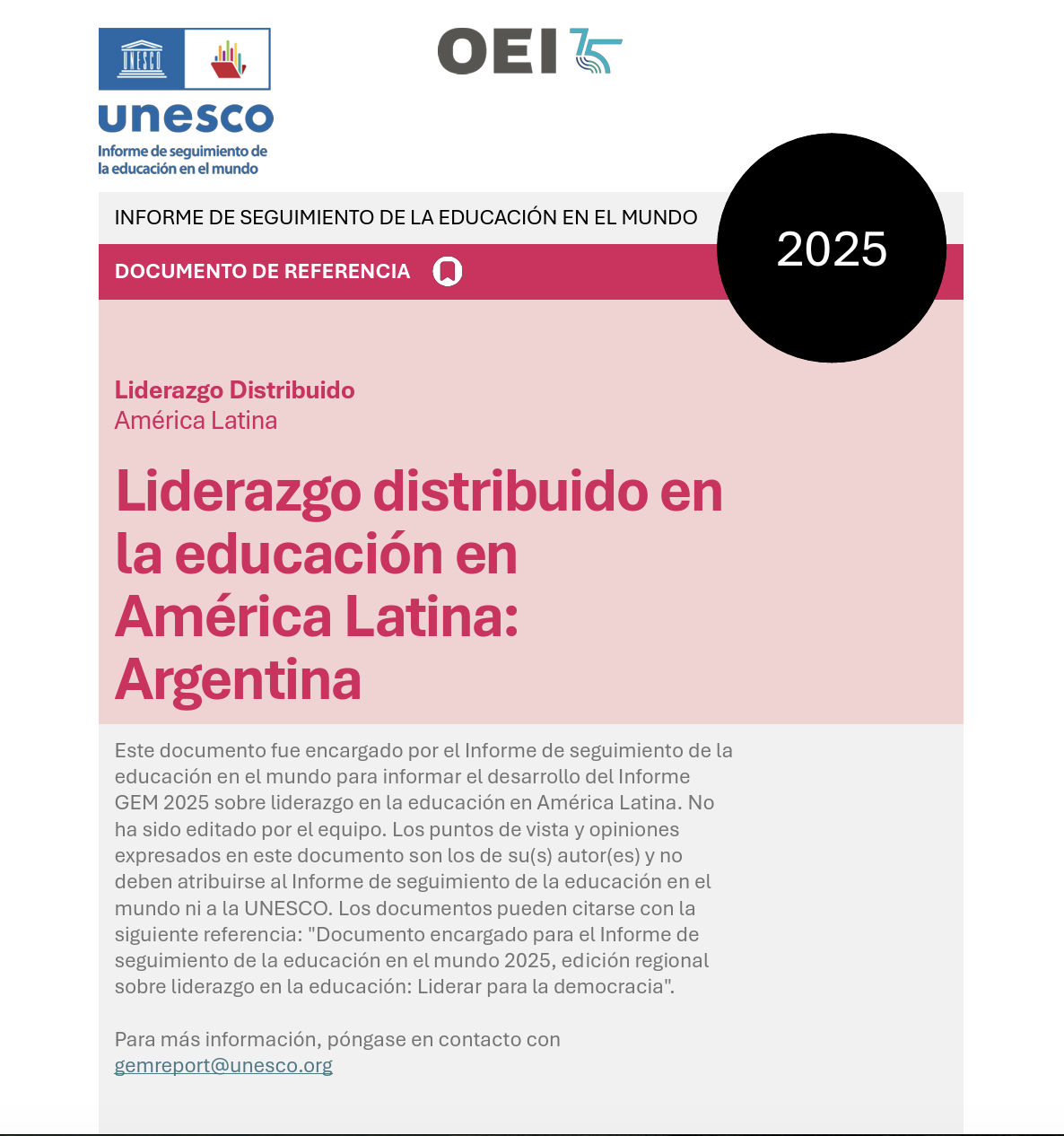 UNESCO

unesco
Informe de seguimiento de la educación en el mundo

OEI 75

INFORME DE SEGUIMIENTO DE LA EDUCACIÓN EN EL MUNDO

2025

DOCUMENTO DE REFERENCIA

Liderazgo Distribuido
América Latina

Liderazgo distribuido en la educación en América Latina: Argentina

Este documento fue encargado por el Informe de seguimiento de la educación en el mundo para informar el desarrollo del Informe GEM 2025 sobre liderazgo en la educación en América Latina. No ha sido editado por el equipo. Los puntos de vista y opiniones expresados en este documento son los de su(s) autor(es) y no deben atribuirse al Informe de seguimiento de la educación en el mundo ni a la UNESCO. Los documentos pueden citarse con la siguiente referencia: "Documento encargado para el Informe de seguimiento de la educación en el mundo 2025, edición regional sobre liderazgo en la educación: Liderar para la democracia".

Para más información, póngase en contacto con gemreport@unesco.org